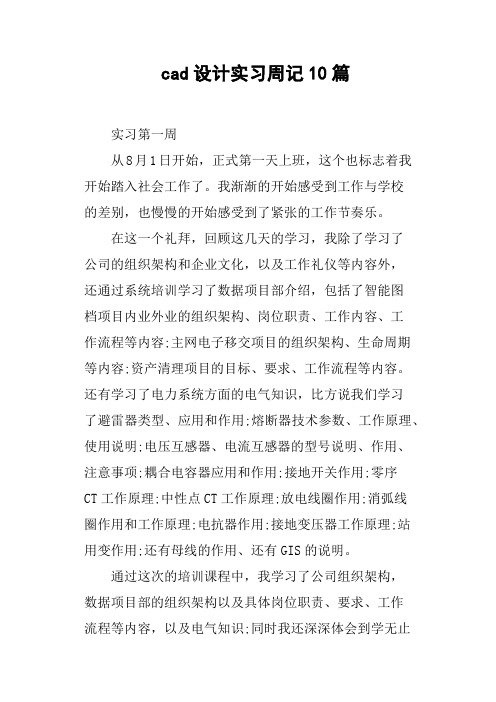 cad设计实习周记10篇

实习第一周

从8月1日开始，正式第一天上班，这个也标志着我开始踏入社会工作了。我渐渐的开始感受到工作与学校的差别，也慢慢的开始感受到了紧张的工作节奏乐。

在这一个礼拜，回顾这几天的学习，我除了学习了公司的组织架构和企业文化，以及工作礼仪等内容外，还通过系统培训学习了数据项目部介绍，包括了智能图档项目内业外业的组织架构、岗位职责、工作内容、工作流程等内容;主网电子移交项目的组织架构、生命周期等内容;资产清理项目的目标、要求、工作流程等内容。还有学习了电力系统方面的电气知识，比方说我们学习了避雷器类型、应用和作用;熔断器技术参数、工作原理、使用说明;电压互感器、电流互感器的型号说明、作用、注意事项;耦合电容器应用和作用;接地开关作用;零序CT工作原理;中性点CT工作原理;放电线圈作用;消弧线圈作用和工作原理;电抗器作用;接地变压器工作原理;站用变作用;还有母线的作用、还有GIS的说明。

通过这次的培训课程中，我学习了公司组织架构，数据项目部的组织架构以及具体岗位职责、要求、工作流程等内容，以及电气知识;同时我还深深体会到学无止